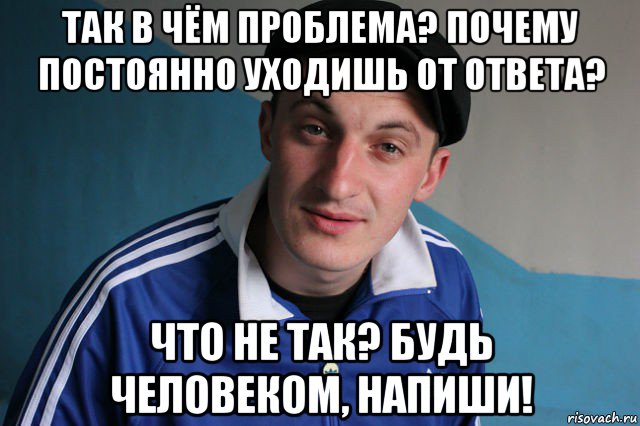 ТАК В ЧЁМ ПРОБЛЕМА? ПОЧЕМУ ПОСТОЯННО УХОДИШЬ ОТ ОТВЕТА?

ЧТО НЕ ТАК? БУДЬ ЧЕЛОВЕКОМ, НАПИШИ!

risovach.ru